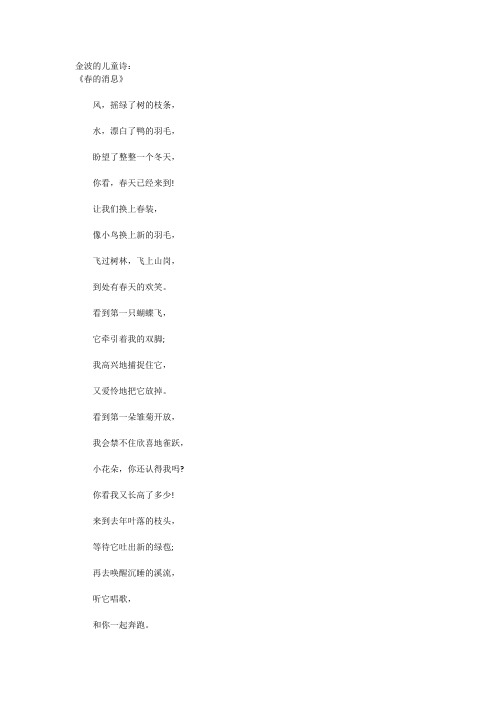 金波的儿童诗：
《春的消息》

风，摇绿了树的枝条，

水，漂白了鸭的羽毛，

盼望了整整一个冬天，

你看，春天已经来到!

让我们换上春装，

像小鸟换上新的羽毛，

飞过树林，飞上山岗，

到处有春天的欢笑。

看到第一只蝴蝶飞，

它牵引着我的双脚;

我高兴地捕捉住它，

又爱怜地把它放掉。

看到第一朵雏菊开放，

我会禁不住欣喜地雀跃，

小花朵，你还认得我吗?

你看我又长高了多少!

来到去年叶落的枝头，

等待它吐出新的绿苞;

再去唤醒沉睡的溪流，

听它唱歌，

和你一起奔跑。